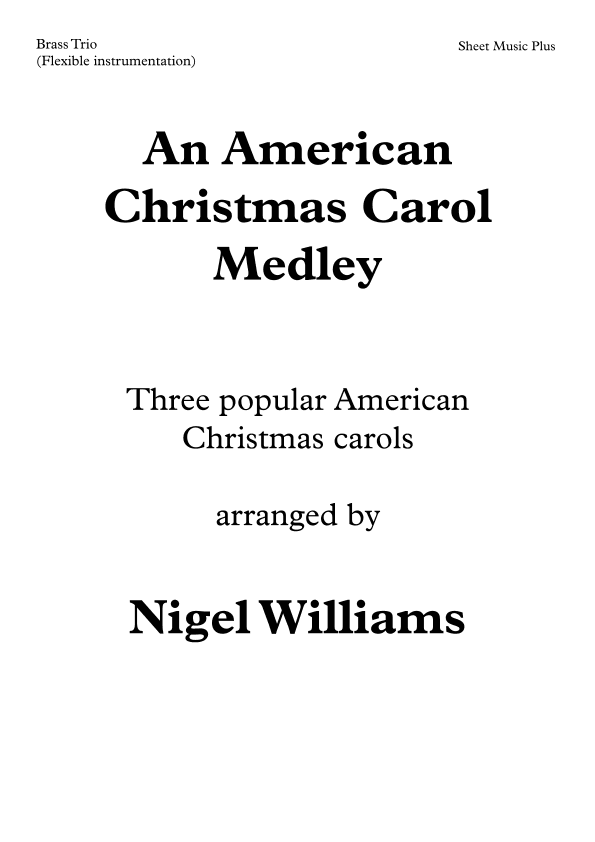 Brass Trio
(Flexible instrumentation)

Sheet Music Plus

An American
Christmas Carol
Medley

Three popular American Christmas carols

arranged by

Nigel Williams